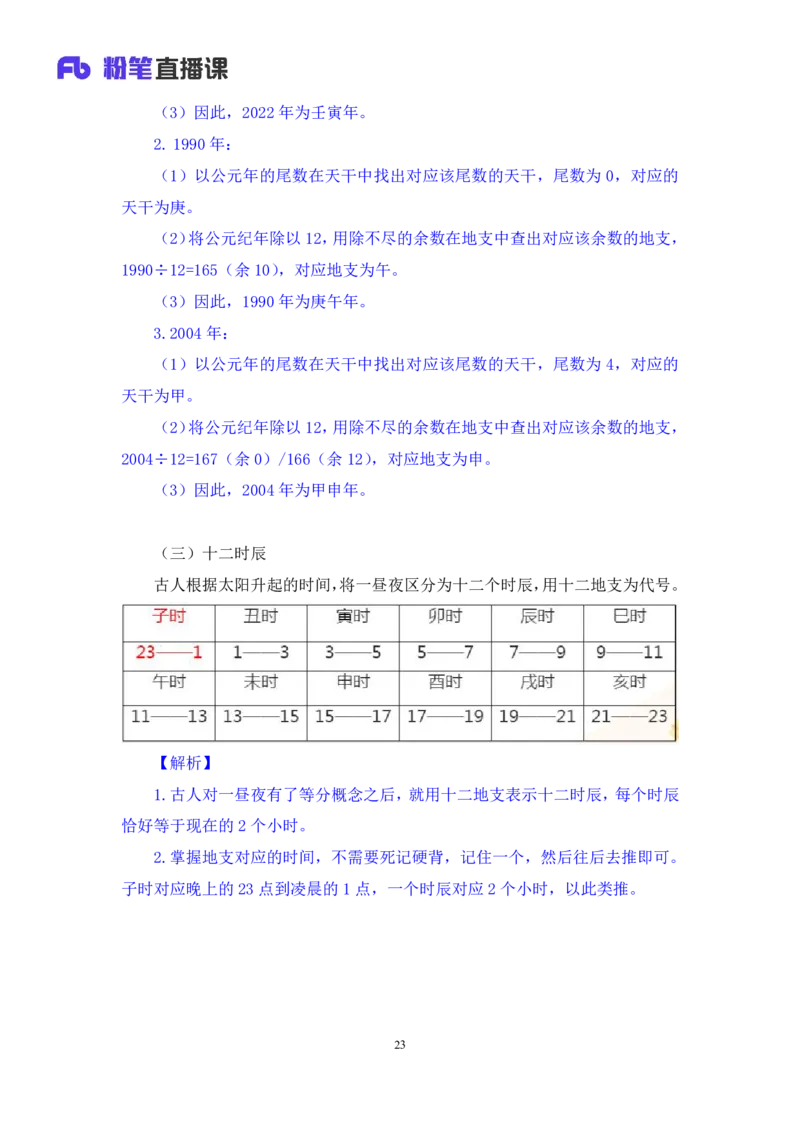 Fb 粉笔直播课

（3）因此，2022 年为壬寅年。

2. 1990 年：

（1）以公元年的尾数在天干中找出对应该尾数的天干，尾数为 0，对应的天干为庚。

（2）将公元纪年除以 12，用除不尽的余数在地支中查出对应该余数的地支，1990÷12=165（余 10），对应地支为午。

（3）因此，1990 年为庚午年。

3. 2004 年：

（1）以公元年的尾数在天干中找出对应该尾数的天干，尾数为 4，对应的天干为甲。

（2）将公元纪年除以 12，用除不尽的余数在地支中查出对应该余数的地支，2004÷12=167（余 0）/166（余 12），对应地支为申。

（3）因此，2004 年为甲申年。

（三）十二时辰

古人根据太阳升起的时间，将一昼夜区分为十二个时辰，用十二地支为代号。

| 子时 | 丑时 | 寅时 | 卯时 | 辰时 | 巳时 |
|---|---|---|---|---|---|
| 23——1 | 1——3 | 3——5 | 5——7 | 7——9 | 9——11 |
| 午时 | 未时 | 申时 | 酉时 | 戌时 | 亥时 |
| 11——13 | 13——15 | 15——17 | 17——19 | 19——21 | 21——23 |

【解析】

1. 古人对一昼夜有了等分概念之后，就用十二地支表示十二时辰，每个时辰恰好等于现在的 2 个小时。

2. 掌握地支对应的时间，不需要死记硬背，记住一个，然后往后去推即可。子时对应晚上的 23 点到凌晨的 1 点，一个时辰对应 2 个小时，以此类推。

23